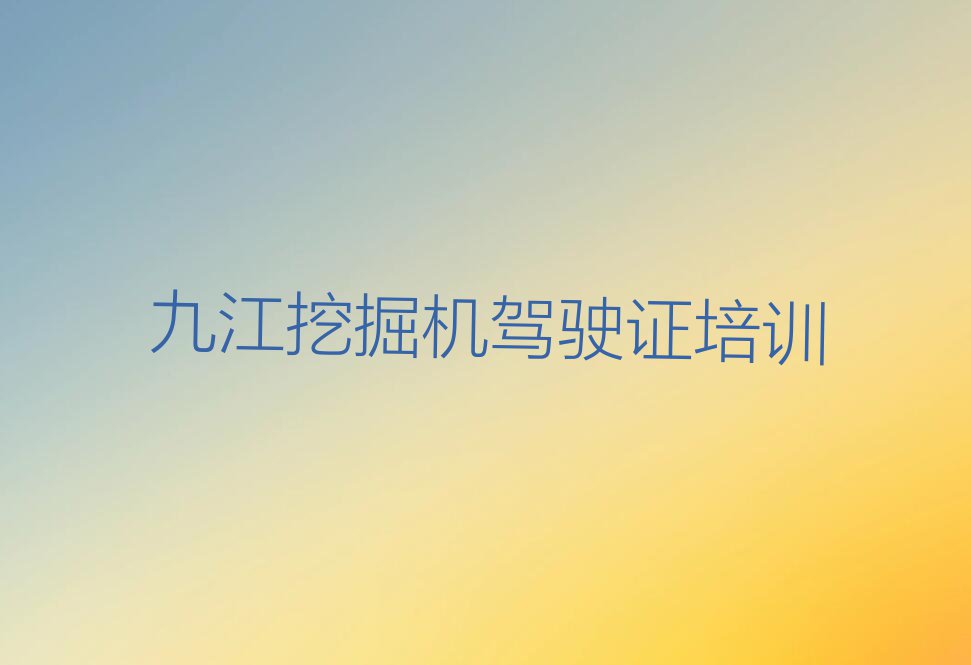 九江挖掘机驾驶证培训